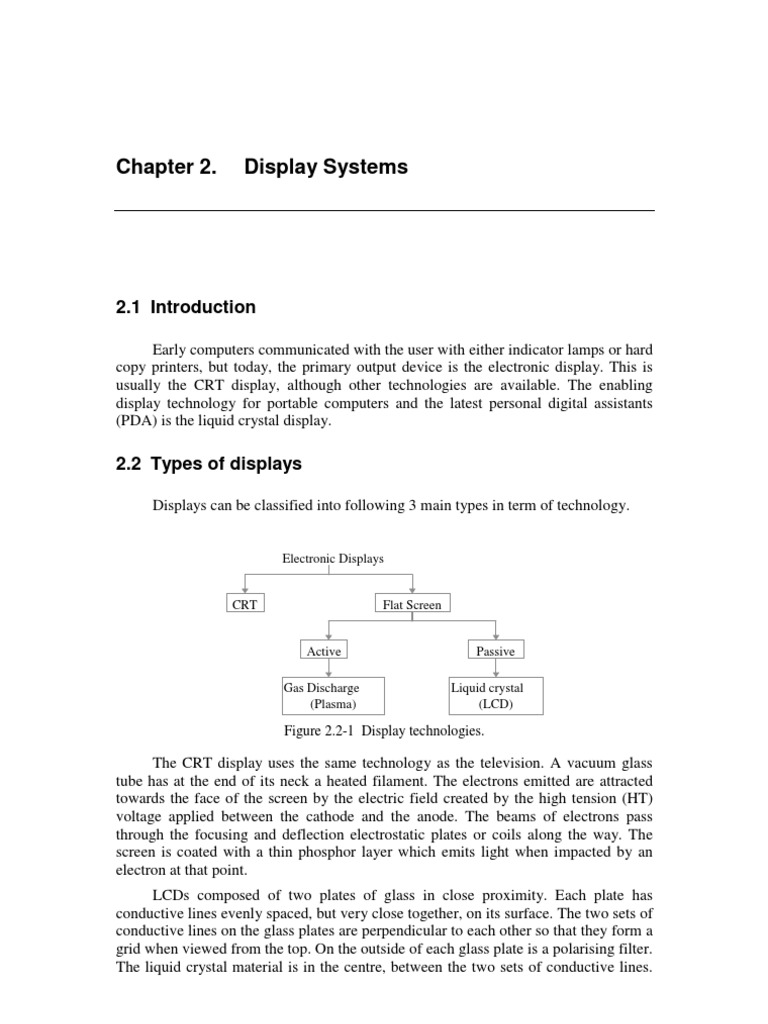 Chapter 2. Display Systems

2.1 Introduction

Early computers communicated with the user with either indicator lamps or hard copy printers, but today, the primary output device is the electronic display. This is usually the CRT display, although other technologies are available. The enabling display technology for portable computers and the latest personal digital assistants (PDA) is the liquid crystal display.

2.2 Types of displays

Displays can be classified into following 3 main types in term of technology.

Electronic Displays

CRT

Flat Screen

Active

Passive

Gas Discharge (Plasma)

Liquid crystal (LCD)

Figure 2.2-1 Display technologies.

The CRT display uses the same technology as the television. A vacuum glass tube has at the end of its neck a heated filament. The electrons emitted are attracted towards the face of the screen by the electric field created by the high tension (HT) voltage applied between the cathode and the anode. The beams of electrons pass through the focusing and deflection electrostatic plates or coils along the way. The screen is coated with a thin phosphor layer which emits light when impacted by an electron at that point.

LCDs composed of two plates of glass in close proximity. Each plate has conductive lines evenly spaced, but very close together, on its surface. The two sets of conductive lines on the glass plates are perpendicular to each other so that they form a grid when viewed from the top. On the outside of each glass plate is a polarising filter. The liquid crystal material is in the centre, between the two sets of conductive lines.